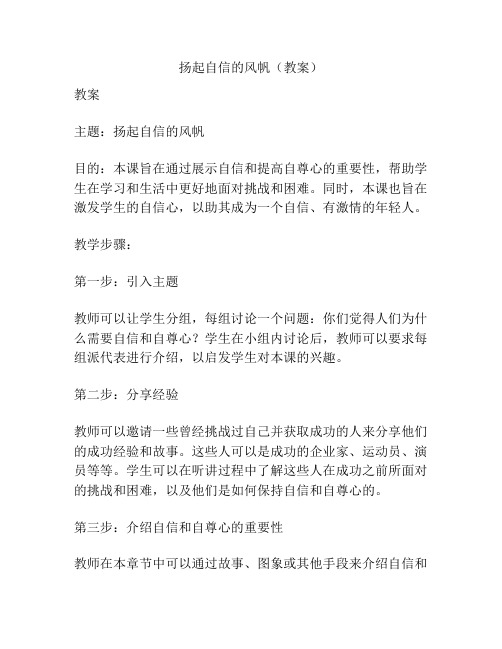 扬起自信的风帆（教案）

教案

主题：扬起自信的风帆

目的：本课旨在通过展示自信和提高自尊心的重要性，帮助学生在学习和生活中更好地面对挑战和困难。同时，本课也旨在激发学生的自信心，以助其成为一个自信、有激情的年轻人。

教学步骤：

第一步：引入主题

教师可以让学生分组，每组讨论一个问题：你们觉得人们为什么需要自信和自尊心？学生在小组内讨论后，教师可以要求每组派代表进行介绍，以启发学生对本课的兴趣。

第二步：分享经验

教师可以邀请一些曾经挑战过自己并获取成功的人来分享他们的成功经验和故事。这些人可以是成功的企业家、运动员、演员等等。学生可以在听讲过程中了解这些人在成功之前所面对的挑战和困难，以及他们是如何保持自信和自尊心的。

第三步：介绍自信和自尊心的重要性

教师在本章节中可以通过故事、图象或其他手段来介绍自信和